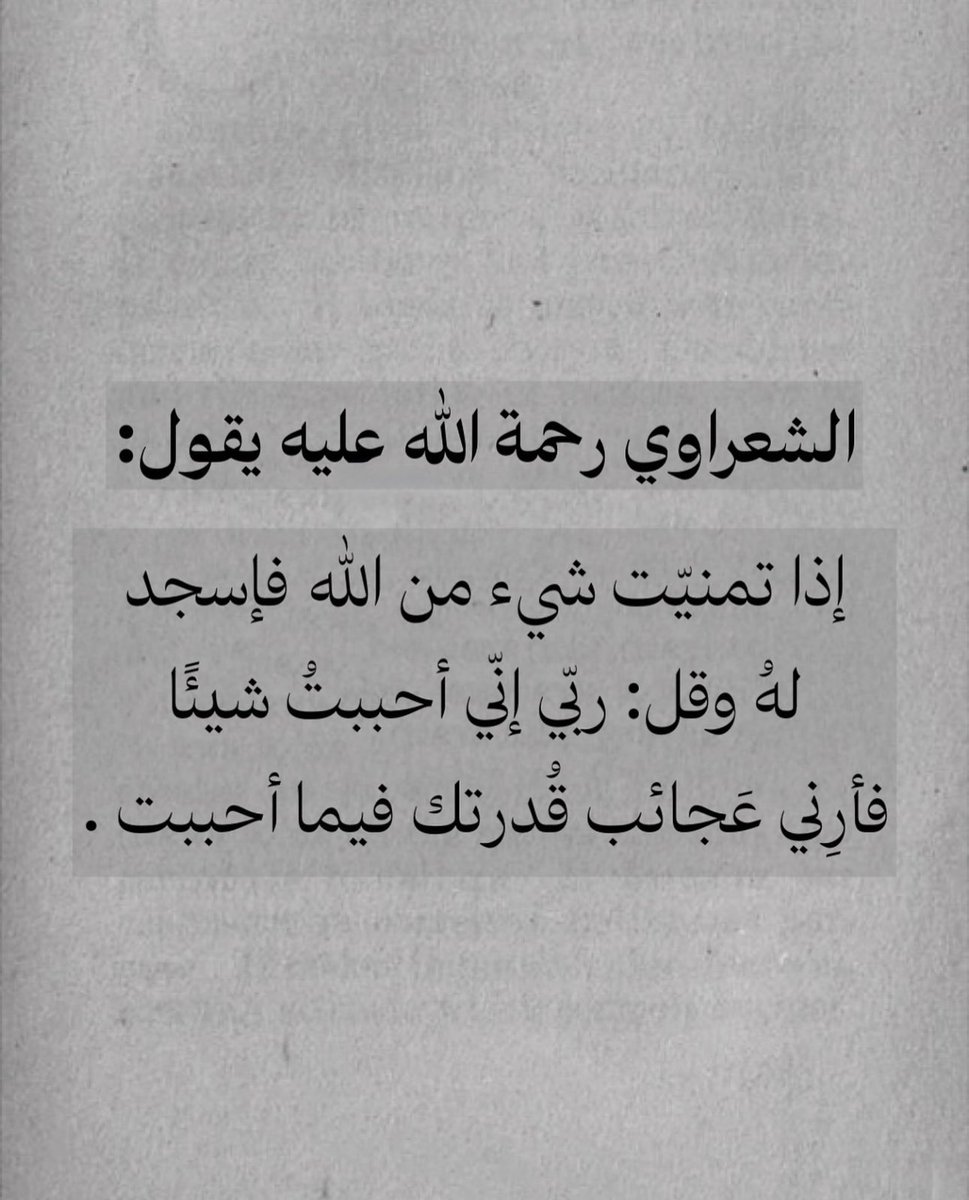 الشعراوي رحمة الله عليه يقول:

إذا تمنيّت شيء من الله فإسجد لهُ وقل: ربّي إنّي أحببتُ شيئًا فأرِني عَجائب قُدرتك فيما أحببت .